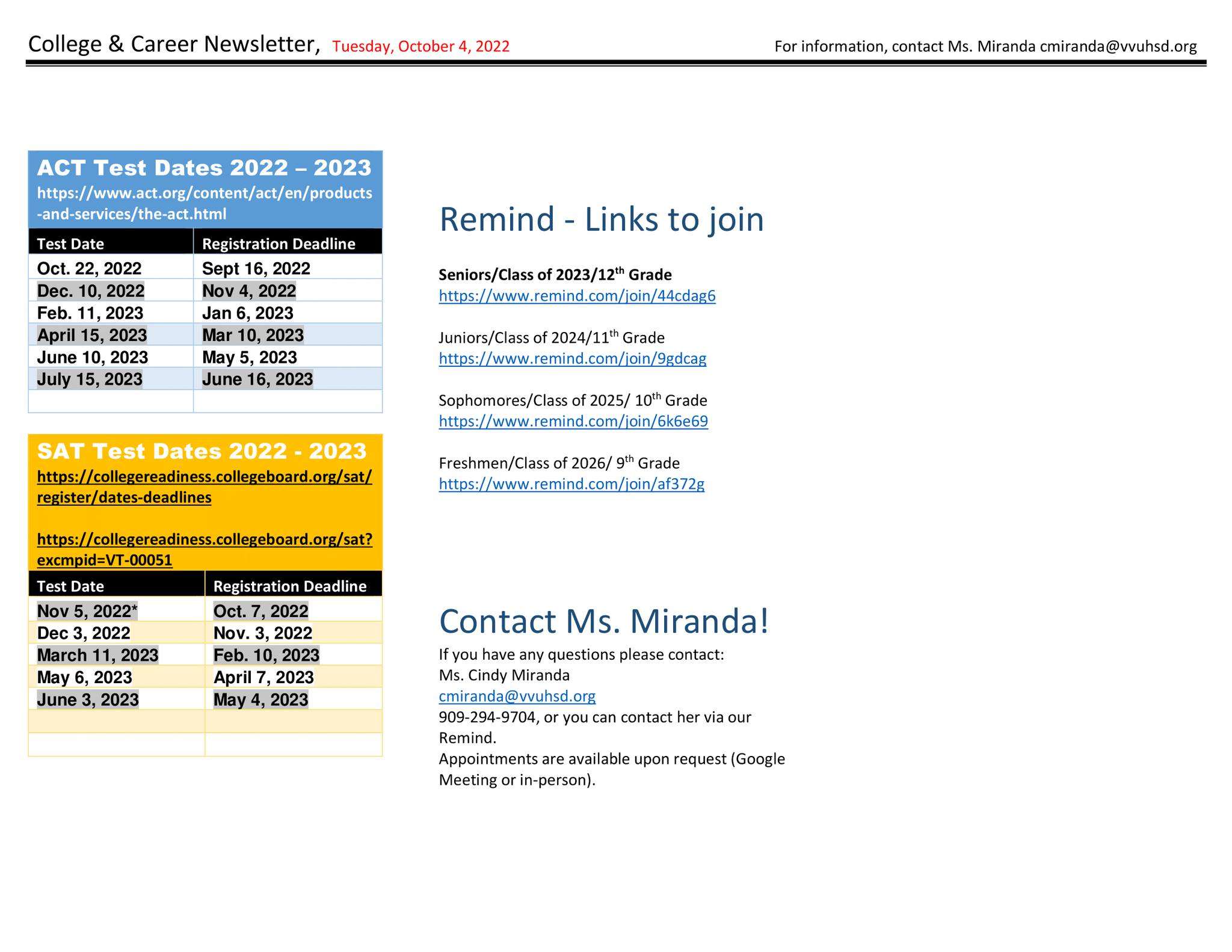 College & Career Newsletter, Tuesday, October 4, 2022 For information, contact Ms. Miranda cmiranda@vvuhsd.org

ACT Test Dates 2022 – 2023
https://www.act.org/content/act/en/products-and-services/the-act.html

| Test Date | Registration Deadline |
|---|---|
| Oct. 22, 2022 | Sept 16, 2022 |
| Dec. 10, 2022 | Nov 4, 2022 |
| Feb. 11, 2023 | Jan 6, 2023 |
| April 15, 2023 | Mar 10, 2023 |
| June 10, 2023 | May 5, 2023 |
| July 15, 2023 | June 16, 2023 |
| | |

SAT Test Dates 2022 - 2023
https://collegereadiness.collegeboard.org/sat/register/dates-deadlines

https://collegereadiness.collegeboard.org/sat?excmpid=VT-00051

| Test Date | Registration Deadline |
|---|---|
| Nov 5, 2022* | Oct. 7, 2022 |
| Dec 3, 2022 | Nov. 3, 2022 |
| March 11, 2023 | Feb. 10, 2023 |
| May 6, 2023 | April 7, 2023 |
| June 3, 2023 | May 4, 2023 |
| | |
| | |

Remind - Links to join

Seniors/Class of 2023/12$^{th}$ Grade
https://www.remind.com/join/44cdag6

Juniors/Class of 2024/11$^{th}$ Grade
https://www.remind.com/join/9gdcag

Sophomores/Class of 2025/ 10$^{th}$ Grade
https://www.remind.com/join/6k6e69

Freshmen/Class of 2026/ 9$^{th}$ Grade
https://www.remind.com/join/af372g

Contact Ms. Miranda!
If you have any questions please contact:
Ms. Cindy Miranda
cmiranda@vvuhsd.org
909-294-9704, or you can contact her via our Remind.
Appointments are available upon request (Google Meeting or in-person).